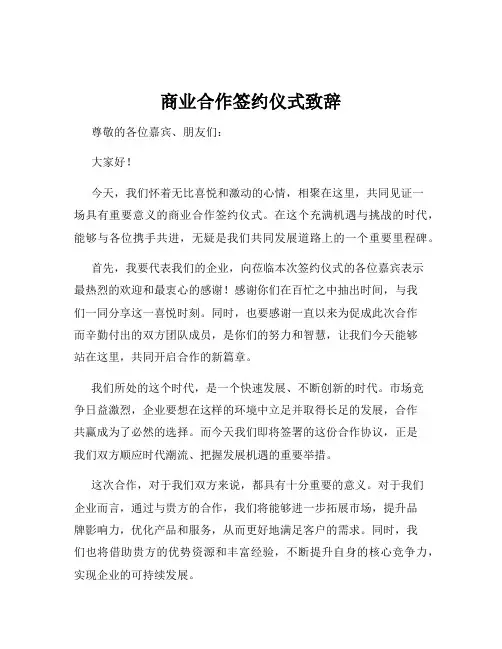 商业合作签约仪式致辞

尊敬的各位嘉宾、朋友们：

大家好！

今天，我们怀着无比喜悦和激动的心情，相聚在这里，共同见证一场具有重要意义的商业合作签约仪式。在这个充满机遇与挑战的时代，能够与各位携手共进，无疑是我们共同发展道路上的一个重要里程碑。

首先，我要代表我们的企业，向莅临本次签约仪式的各位嘉宾表示最热烈的欢迎和最衷心的感谢！感谢你们在百忙之中抽出时间，与我们一同分享这一喜悦时刻。同时，也要感谢一直以来为促成此次合作而辛勤付出的双方团队成员，是你们的努力和智慧，让我们今天能够站在这里，共同开启合作的新篇章。

我们所处的这个时代，是一个快速发展、不断创新的时代。市场竞争日益激烈，企业要想在这样的环境中立足并取得长足的发展，合作共赢成为了必然的选择。而今天我们即将签署的这份合作协议，正是我们双方顺应时代潮流、把握发展机遇的重要举措。

这次合作，对于我们双方来说，都具有十分重要的意义。对于我们企业而言，通过与贵方的合作，我们将能够进一步拓展市场，提升品牌影响力，优化产品和服务，从而更好地满足客户的需求。同时，我们也将借助贵方的优势资源和丰富经验，不断提升自身的核心竞争力，实现企业的可持续发展。